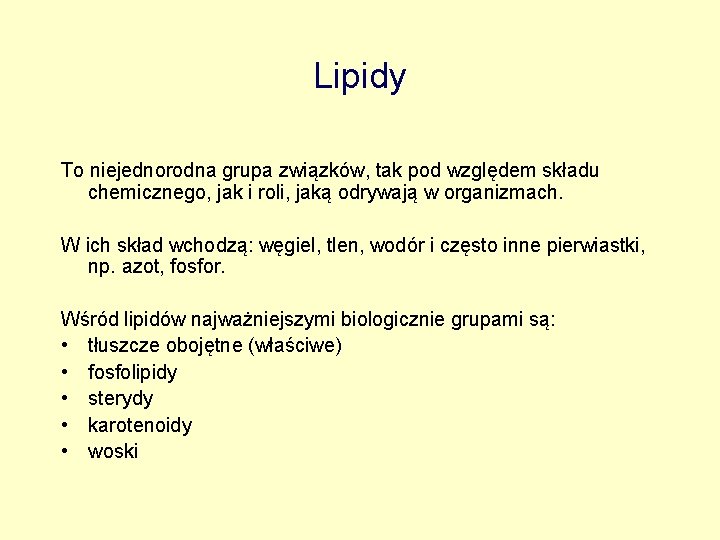 Lipidy

To niejednorodna grupa związków, tak pod względem składu chemicznego, jak i roli, jaką odrywają w organizmach.

W ich skład wchodzą: węgiel, tlen, wodór i często inne pierwiastki, np. azot, fosfor.

Wśród lipidów najważniejszymi biologicznie grupami są:
• tłuszcze obojętne (właściwe)
• fosfolipidy
• sterydy
• karotenoidy
• woski